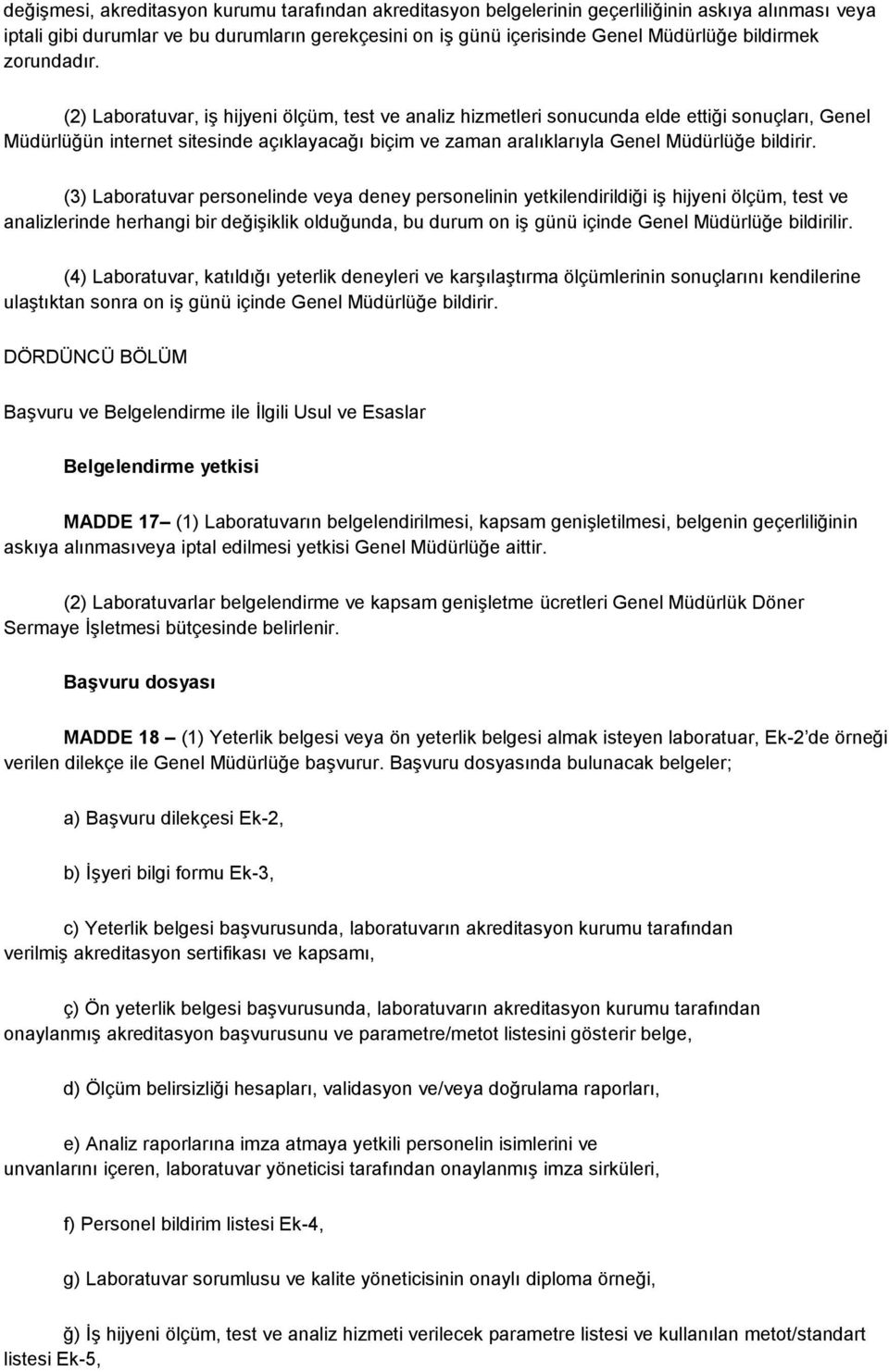 değişmesi, akreditasyon kurumu tarafından akreditasyon belgelerinin geçerliliğinin askıya alınması veya iptali gibi durumlar ve bu durumların gerekçesini on iş günü içerisinde Genel Müdürlüğe bildirmek zorundadır.

(2) Laboratuvar, iş hijyeni ölçüm, test ve analiz hizmetleri sonucunda elde ettiği sonuçları, Genel Müdürlüğün internet sitesinde açıklayacağı biçim ve zaman aralıklarıyla Genel Müdürlüğe bildirir.

(3) Laboratuvar personelinde veya deney personelinin yetkilendirildiği iş hijyeni ölçüm, test ve analizlerinde herhangi bir değişiklik olduğunda, bu durum on iş günü içinde Genel Müdürlüğe bildirilir.

(4) Laboratuvar, katıldığı yeterlik deneyleri ve karşılaştırma ölçümlerinin sonuçlarını kendilerine ulaştıktan sonra on iş günü içinde Genel Müdürlüğe bildirir.

DÖRDÜNCÜ BÖLÜM

Başvuru ve Belgelendirme ile İlgili Usul ve Esaslar

Belgelendirme yetkisi

MADDE 17 – (1) Laboratuvarın belgelendirilmesi, kapsam genişletilmesi, belgenin geçerliliğinin askıya alınmasıveya iptal edilmesi yetkisi Genel Müdürlüğe aittir.

(2) Laboratuvarlar belgelendirme ve kapsam genişletme ücretleri Genel Müdürlük Döner Sermaye İşletmesi bütçesinde belirlenir.

Başvuru dosyası

MADDE 18 – (1) Yeterlik belgesi veya ön yeterlik belgesi almak isteyen laboratuar, Ek-2'de örneği verilen dilekçe ile Genel Müdürlüğe başvurur. Başvuru dosyasında bulunacak belgeler;

a) Başvuru dilekçesi Ek-2,

b) İşyeri bilgi formu Ek-3,

c) Yeterlik belgesi başvurusunda, laboratuvarın akreditasyon kurumu tarafından verilmiş akreditasyon sertifikası ve kapsamı,

ç) Ön yeterlik belgesi başvurusunda, laboratuvarın akreditasyon kurumu tarafından onaylanmış akreditasyon başvurusunu ve parametre/metot listesini gösterir belge,

d) Ölçüm belirsizliği hesapları, validasyon ve/veya doğrulama raporları,

e) Analiz raporlarına imza atmaya yetkili personelin isimlerini ve unvanlarını içeren, laboratuvar yöneticisi tarafından onaylanmış imza sirküleri,

f) Personel bildirim listesi Ek-4,

g) Laboratuvar sorumlusu ve kalite yöneticisinin onaylı diploma örneği,

ğ) İş hijyeni ölçüm, test ve analiz hizmeti verilecek parametre listesi ve kullanılan metot/standart listesi Ek-5,